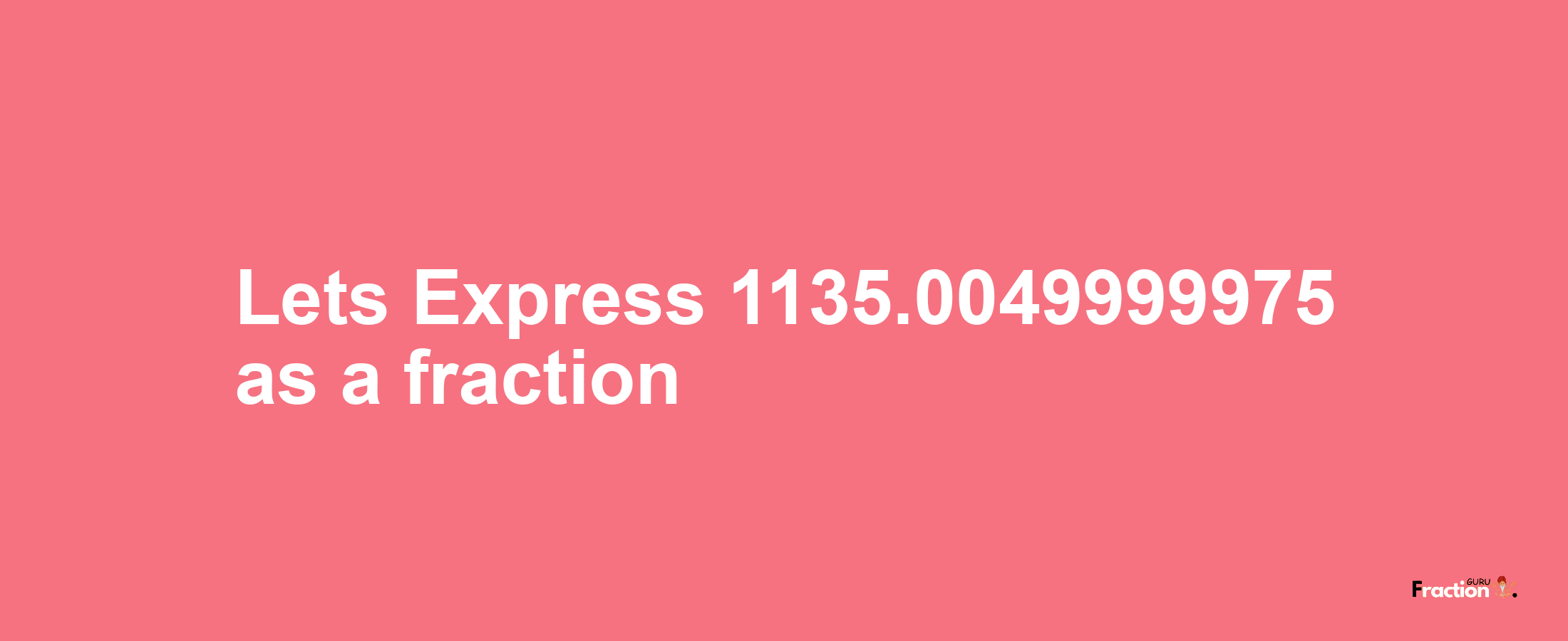 Lets Express 1135.0049999975 as a fraction

Fraction GURU